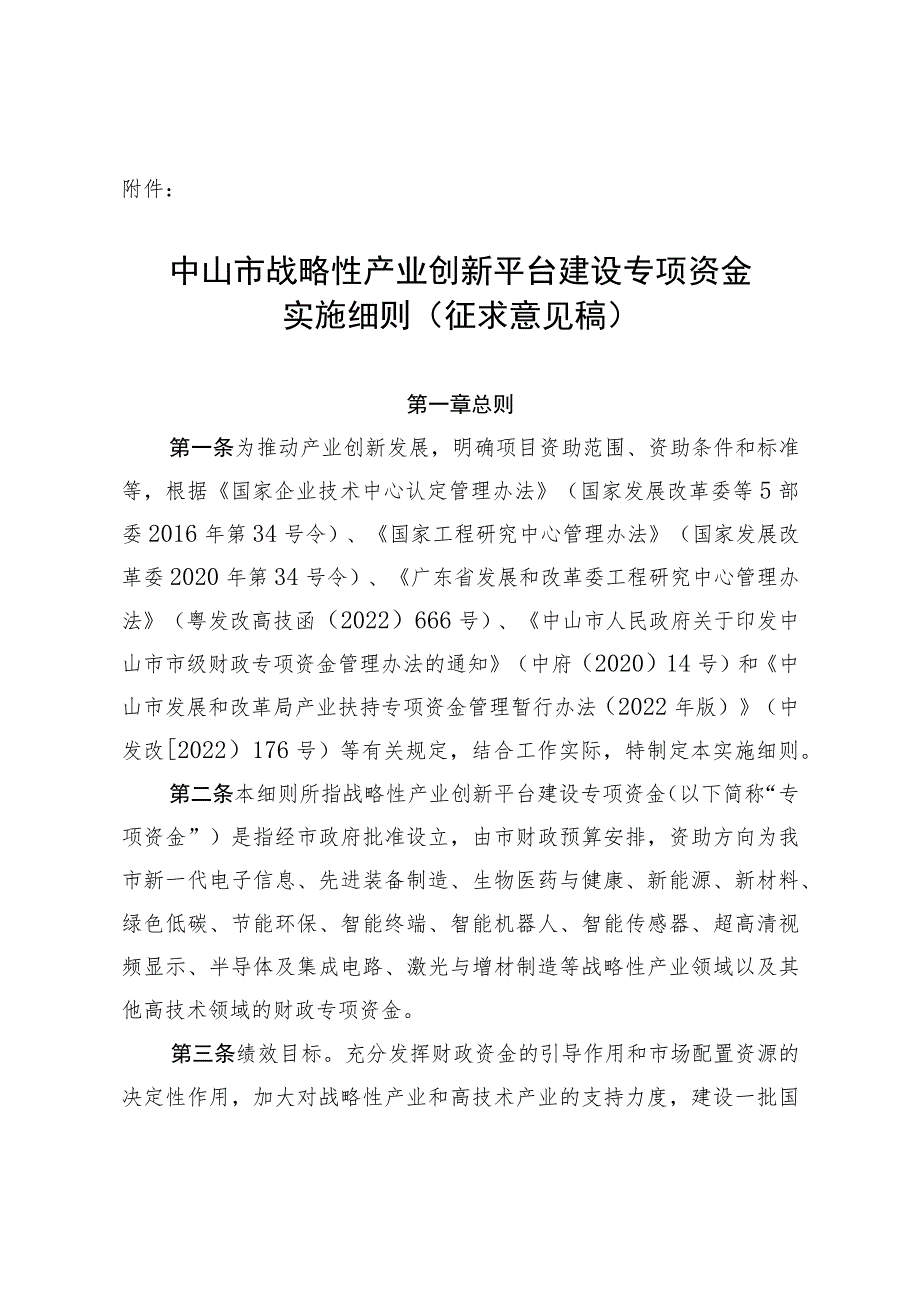 附件：

中山市战略性产业创新平台建设专项资金实施细则（征求意见稿）

第一章总则

第一条为推动产业创新发展，明确项目资助范围、资助条件和标准等，根据《国家企业技术中心认定管理办法》（国家发展改革委等5部委2016年第34号令）、《国家工程研究中心管理办法》（国家发展改革委2020年第34号令）、《广东省发展和改革委工程研究中心管理办法》（粤发改高技函（2022）666号）、《中山市人民政府关于印发中山市市级财政专项资金管理办法的通知》（中府（2020）14号）和《中山市发展和改革局产业扶持专项资金管理暂行办法（2022年版）》（中发改[2022）176号）等有关规定，结合工作实际，特制定本实施细则。

第二条本细则所指战略性产业创新平台建设专项资金（以下简称“专项资金”）是指经市政府批准设立，由市财政预算安排，资助方向为我市新一代电子信息、先进装备制造、生物医药与健康、新能源、新材料、绿色低碳、节能环保、智能终端、智能机器人、智能传感器、超高清视频显示、半导体及集成电路、激光与增材制造等战略性产业领域以及其他高技术领域的财政专项资金。

第三条绩效目标。充分发挥财政资金的引导作用和市场配置资源的决定性作用，加大对战略性产业和高技术产业的支持力度，建设一批国